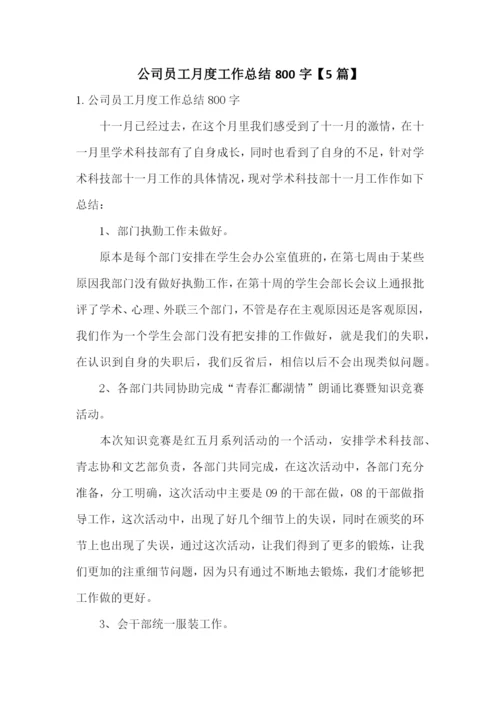 公司员工月度工作总结 800 字【5 篇】

1. 公司员工月度工作总结 800 字

十一月已经过去，在这个月里我们感受到了十一月的激情，在十一月里学术科技部有了自身成长，同时也看到了自身的不足，针对学术科技部十一月工作的具体情况，现对学术科技部十一月工作作如下总结：

1、部门执勤工作未做好。

原本是每个部门安排在学生会办公室值班的，在第七周由于某些原因我部门没有做好执勤工作，在第十周的学生会部长会议上通报批评了学术、心理、外联三个部门，不管是存在主观原因还是客观原因，我们作为一个学生会部门没有把安排的工作做好，就是我们的失职，在认识到自身的失职后，我们反省后，相信以后不会出现类似问题。

2、各部门共同协助完成“青春汇鄱湖情”朗诵比赛暨知识竞赛活动。

本次知识竞赛是红五月系列活动的一个活动，安排学术科技部、青志协和文艺部负责，各部门共同完成，在这次活动中，各部门充分准备，分工明确，这次活动中主要是 09 的干部在做，08 的干部做指导工作，这次活动中，出现了好几个细节上的失误，同时在颁奖的环节上也出现了失误，通过这次活动，让我们得到了更多的锻炼，让我们更加的注重细节问题，因为只有通过不断地去锻炼，我们才能够把工作做的更好。

3、会干部统一服装工作。